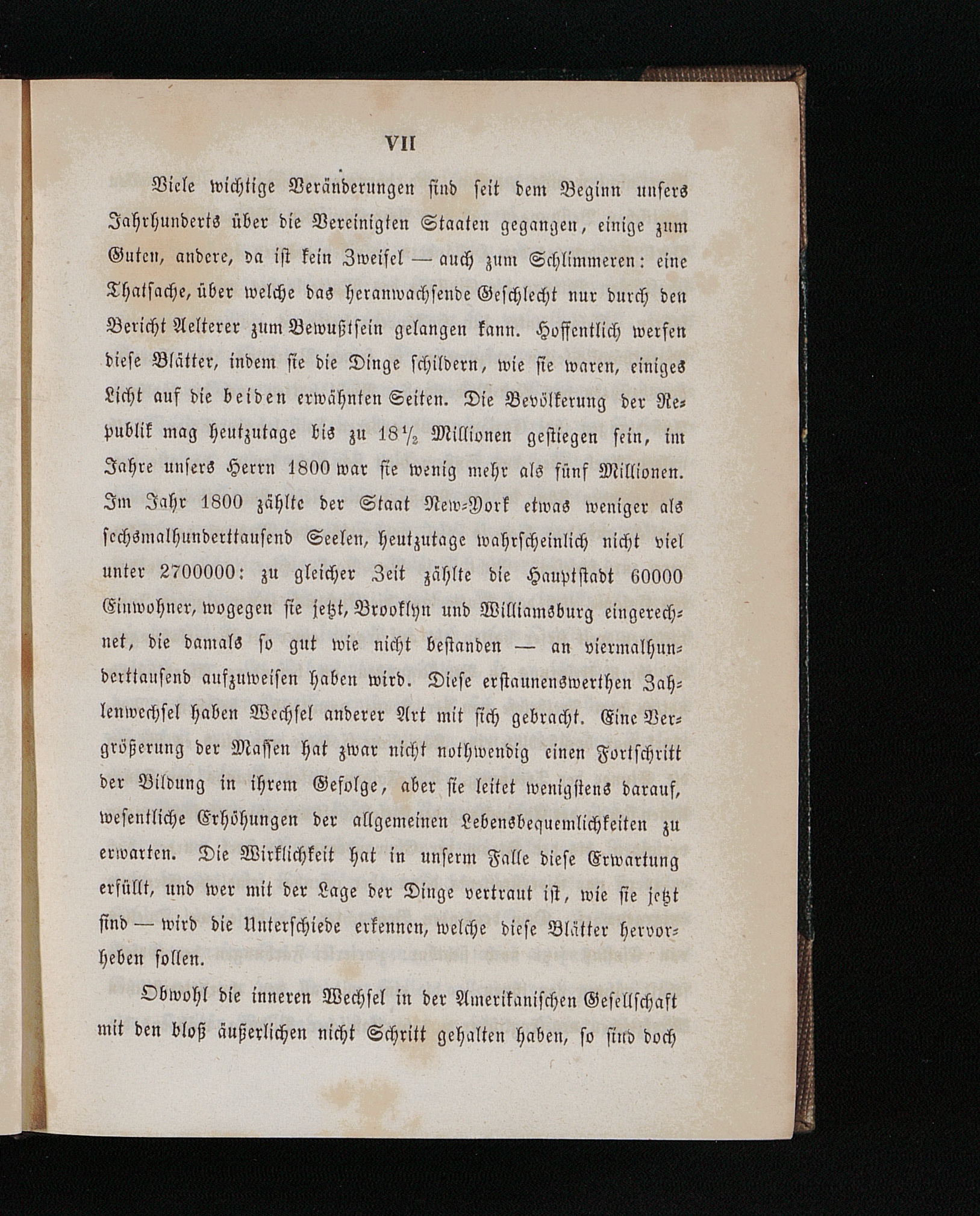 VII

Viele wichtige Veränderungen sind seit dem Beginn unsers Jahrhunderts über die Vereinigten Staaten gegangen, einige zum Guten, andere, da ist kein Zweifel — auch zum Schlimmeren: eine Thatsache, über welche das heranwachsende Geschlecht nur durch den Bericht Aelterer zum Bewußtsein gelangen kann. Hoffentlich werfen diese Blätter, indem sie die Dinge schildern, wie sie waren, einiges Licht auf die beiden erwähnten Seiten. Die Bevölkerung der Republik mag heutzutage bis zu 18½ Millionen gestiegen sein, im Jahre unsers Herrn 1800 war sie wenig mehr als fünf Millionen. Im Jahr 1800 zählte der Staat New-York etwas weniger als sechsmalhunderttausend Seelen, heutzutage wahrscheinlich nicht viel unter 2700000: zu gleicher Zeit zählte die Hauptstadt 60000 Einwohner, wogegen sie jetzt, Brooklyn und Williamsburg eingerechnet, die damals so gut wie nicht bestanden — an viermalhunderttausend aufzuweisen haben wird. Diese erstaunenswerthen Zahlenwechsel haben Wechsel anderer Art mit sich gebracht. Eine Vergrößerung der Massen hat zwar nicht nothwendig einen Fortschritt der Bildung in ihrem Gefolge, aber sie leitet wenigstens darauf, wesentliche Erhöhungen der allgemeinen Lebensbequemlichkeiten zu erwarten. Die Wirklichkeit hat in unserm Falle diese Erwartung erfüllt, und wer mit der Lage der Dinge vertraut ist, wie sie jetzt sind — wird die Unterschiede erkennen, welche diese Blätter hervorheben sollen.

Obwohl die inneren Wechsel in der Amerikanischen Gesellschaft mit den bloß äußerlichen nicht Schritt gehalten haben, so sind doch